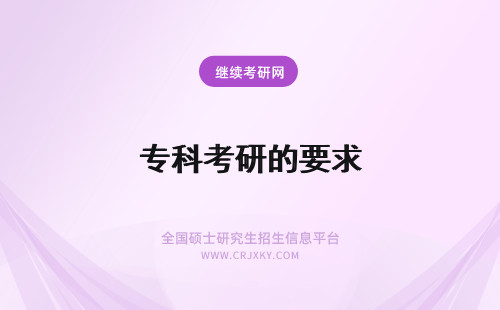 继续考研网

专科考研的要求

全国硕士研究生招生信息平台
WWW.CRJXKY.COM